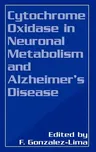 Cytochrome Oxidase in Neuronal Metabolism and Alzheimer's Disease

Edited by
F. Gonzalez-Lima